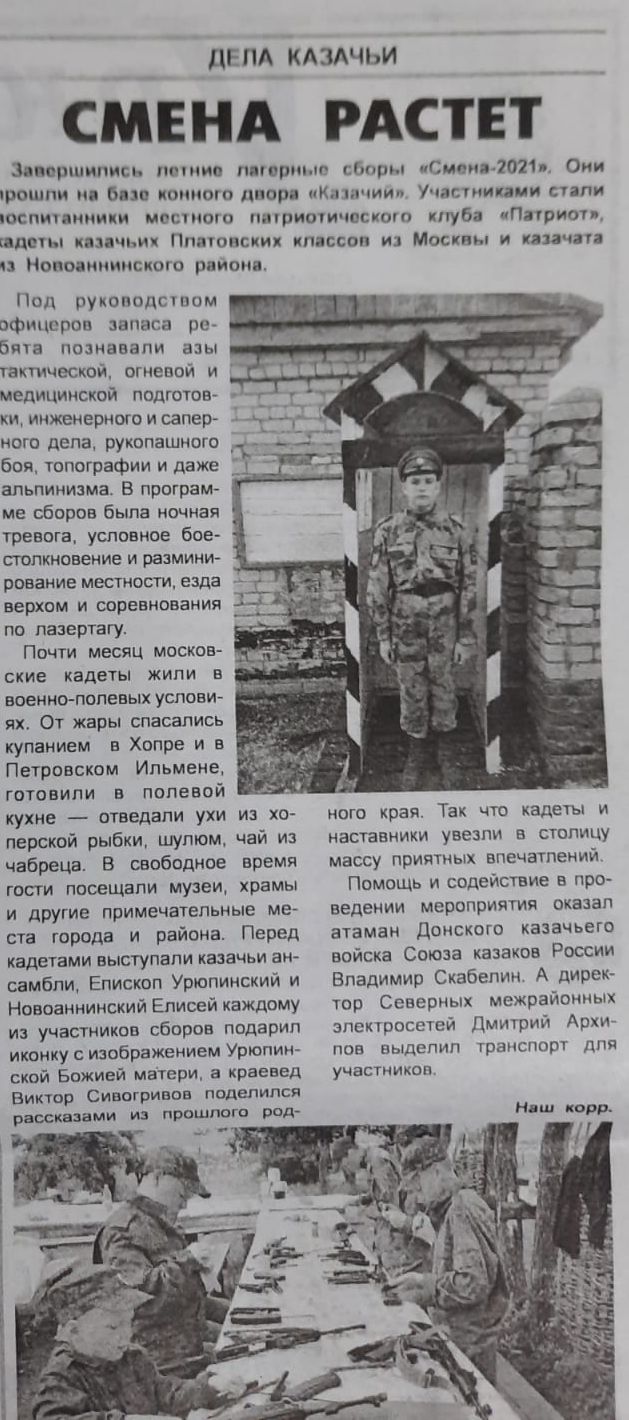 ДЕЛА КАЗАЧЬИ

СМЕНА РАСТЕТ

Завершились летние лагерные сборы «Смена-2021». Они прошли на базе конного двора «Казачий». Участниками стали воспитанники местного патриотического клуба «Патриот», кадеты казачьих Платовских классов из Москвы и казачата из Новоаннинского района.

Под руководством офицеров запаса ребята познавали азы тактической, огневой и медицинской подготовки, инженерного и саперного дела, рукопашного боя, топографии и даже альпинизма. В программе сборов была ночная тревога, условное боестолкновение и разминирование местности, езда верхом и соревнования по лазертагу.

Почти месяц московские кадеты жили в военно-полевых условиях. От жары спасались купанием в Хопре и в Петровском Ильмене, готовили в полевой кухне — отведали ухи из хоперской рыбки, шулюм, чай из чабреца. В свободное время гости посещали музеи, храмы и другие примечательные места города и района. Перед кадетами выступали казачьи ансамбли, Епископ Урюпинский и Новоаннинский Елисей каждому из участников сборов подарил иконку с изображением Урюпинской Божией матери, а краевед Виктор Сивогривов поделился рассказами из прошлого родного края. Так что кадеты и наставники увезли в столицу массу приятных впечатлений.

Помощь и содействие в проведении мероприятия оказал атаман Донского казачьего войска Союза казаков России Владимир Скабелин. А директор Северных межрайонных электросетей Дмитрий Архипов выделил транспорт для участников.

Наш корр.